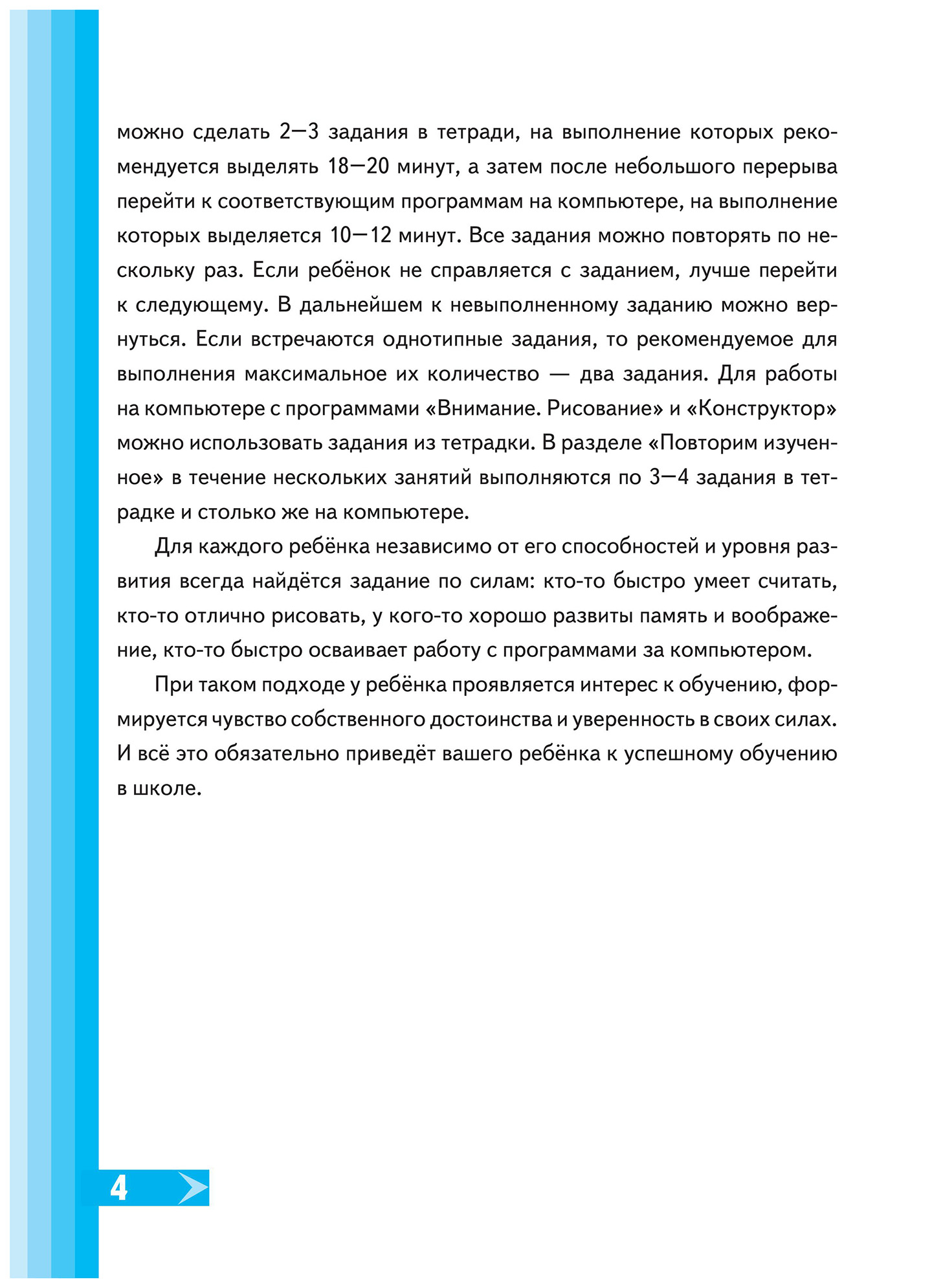 можно сделать 2—3 задания в тетради, на выполнение которых рекомендуется выделять 18—20 минут, а затем после небольшого перерыва перейти к соответствующим программам на компьютере, на выполнение которых выделяется 10—12 минут. Все задания можно повторять по нескольку раз. Если ребёнок не справляется с заданием, лучше перейти к следующему. В дальнейшем к невыполненному заданию можно вернуться. Если встречаются однотипные задания, то рекомендуемое для выполнения максимальное их количество — два задания. Для работы на компьютере с программами «Внимание. Рисование» и «Конструктор» можно использовать задания из тетрадки. В разделе «Повторим изученное» в течение нескольких занятий выполняются по 3—4 задания в тетрадке и столько же на компьютере.

Для каждого ребёнка независимо от его способностей и уровня развития всегда найдётся задание по силам: кто-то быстро умеет считать, кто-то отлично рисовать, у кого-то хорошо развиты память и воображение, кто-то быстро осваивает работу с программами за компьютером.

При таком подходе у ребёнка проявляется интерес к обучению, формируется чувство собственного достоинства и уверенность в своих силах. И всё это обязательно приведёт вашего ребёнка к успешному обучению в школе.

4